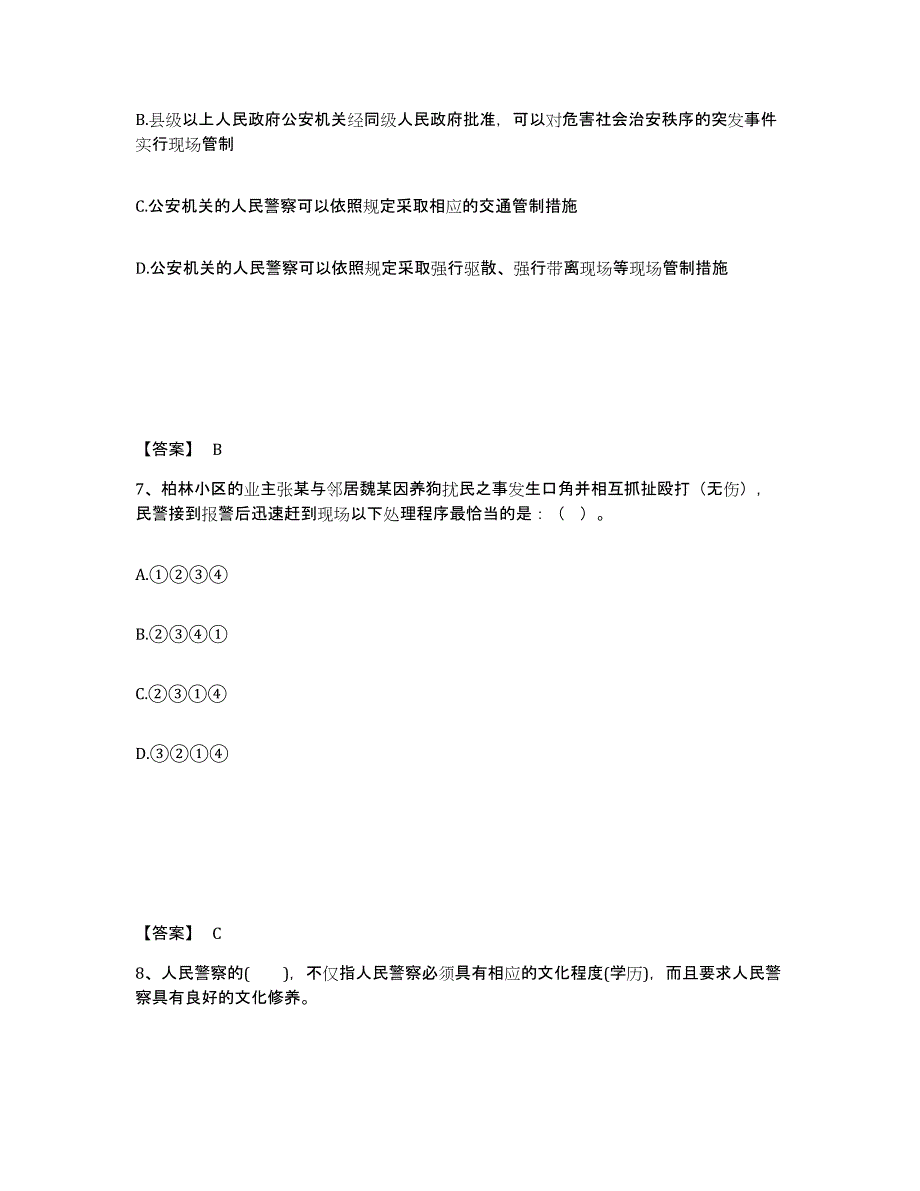 B.县级以上人民政府公安机关经同级人民政府批准，可以对危害社会治安秩序的突发事件实行现场管制

C.公安机关的人民警察可以依照规定采取相应的交通管制措施

D.公安机关的人民警察可以依照规定采取强行驱散、强行带离现场等现场管制措施

【答案】 B

7、柏林小区的业主张某与邻居魏某因养狗扰民之事发生口角并相互抓扯殴打（无伤），民警接到报警后迅速赶到现场以下处理程序最恰当的是：（ ）。

A.①②③④

B.②③④①

C.②③①④

D.③②①④

【答案】 C

8、人民警察的( )，不仅指人民警察必须具有相应的文化程度(学历)，而且要求人民警察具有良好的文化修养。